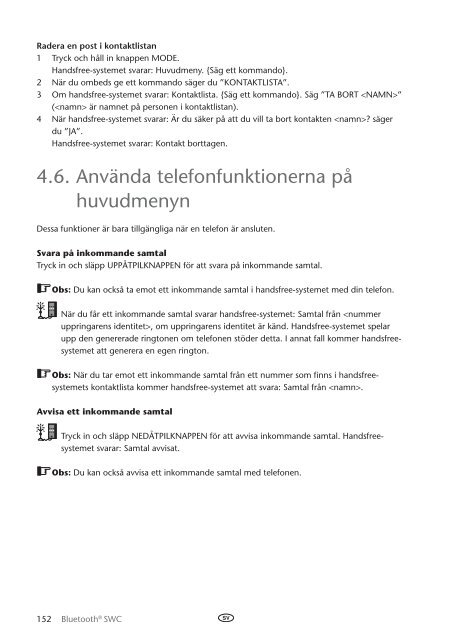 Radera en post i kontaktlistan

1 Tryck och håll in knappen MODE.
Handsfree-systemet svarar: Huvudmeny. {Säg ett kommando}.

2 När du ombeds ge ett kommando säger du "KONTAKTLISTA".

3 Om handsfree-systemet svarar: Kontaktlista. {Säg ett kommando}. Säg "TA BORT <NAMN>" (<namn> är namnet på personen i kontaktlistan).

4 När handsfree-systemet svarar: Är du säker på att du vill ta bort kontakten <namn>? säger du "JA".
Handsfree-systemet svarar: Kontakt borttagen.

4.6. Använda telefonfunktionerna på huvudmenyn

Dessa funktioner är bara tillgängliga när en telefon är ansluten.

Svara på inkommande samtal
Tryck in och släpp UPPÅTPILKNAPPEN för att svara på inkommande samtal.

Obs: Du kan också ta emot ett inkommande samtal i handsfree-systemet med din telefon.

När du får ett inkommande samtal svarar handsfree-systemet: Samtal från <nummer uppringarens identitet>, om uppringarens identitet är känd. Handsfree-systemet spelar upp den genererade ringtonen om telefonen stöder detta. I annat fall kommer handsfree-systemet att generera en egen rington.

Obs: När du tar emot ett inkommande samtal från ett nummer som finns i handsfree-systemets kontaktlista kommer handsfree-systemet att svara: Samtal från <namn>.

Avvisa ett inkommande samtal

Tryck in och släpp NEDÅTPILKNAPPEN för att avvisa inkommande samtal. Handsfree-systemet svarar: Samtal avvisat.

Obs: Du kan också avvisa ett inkommande samtal med telefonen.

152 Bluetooth® SWC SV